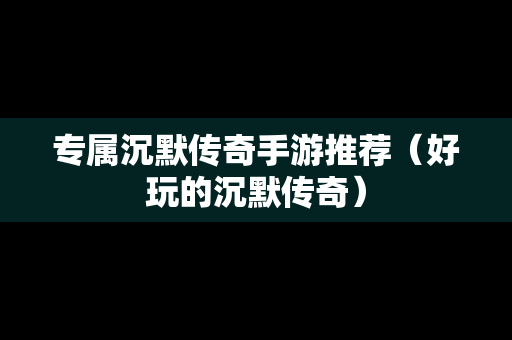 专属沉默传奇手游推荐（好玩的沉默传奇）